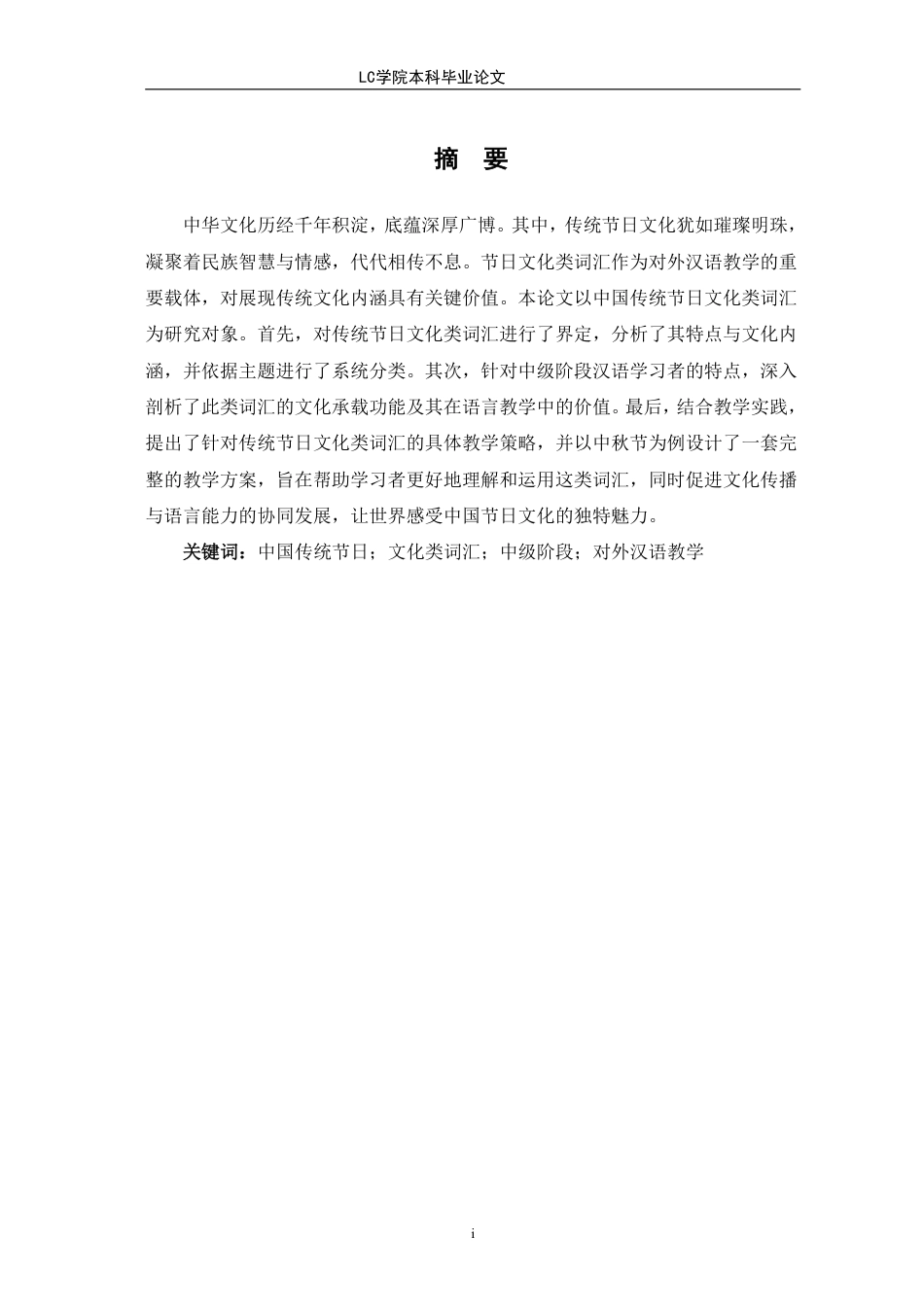 LC学院本科毕业论文

摘 要

中华文化历经千年积淀，底蕴深厚广博。其中，传统节日文化犹如璀璨明珠，凝聚着民族智慧与情感，代代相传不息。节日文化类词汇作为对外汉语教学的重要载体，对展现传统文化内涵具有关键价值。本论文以中国传统节日文化类词汇为研究对象。首先，对传统节日文化类词汇进行了界定，分析了其特点与文化内涵，并依据主题进行了系统分类。其次，针对中级阶段汉语学习者的特点，深入剖析了此类词汇的文化承载功能及其在语言教学中的价值。最后，结合教学实践，提出了针对传统节日文化类词汇的具体教学策略，并以中秋节为例设计了一套完整的教学方案，旨在帮助学习者更好地理解和运用这类词汇，同时促进文化传播与语言能力的协同发展，让世界感受中国节日文化的独特魅力。

关键词：中国传统节日；文化类词汇；中级阶段；对外汉语教学

i